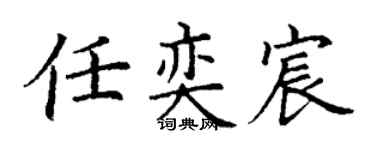 任奕宸
词典网